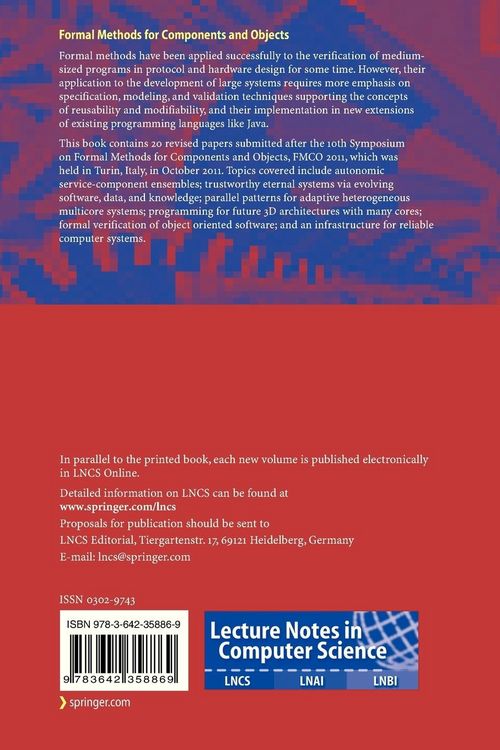 Formal Methods for Components and Objects

Formal methods have been applied successfully to the verification of medium-sized programs in protocol and hardware design for some time. However, their application to the development of large systems requires more emphasis on specification, modeling, and validation techniques supporting the concepts of reusability and modifiability, and their implementation in new extensions of existing programming languages like Java.

This book contains 20 revised papers submitted after the 10th Symposium on Formal Methods for Components and Objects, FMCO 2011, which was held in Turin, Italy, in October 2011. Topics covered include autonomic service-component ensembles; trustworthy eternal systems via evolving software, data, and knowledge; parallel patterns for adaptive heterogeneous multicore systems; programming for future 3D architectures with many cores; formal verification of object oriented software; and an infrastructure for reliable computer systems.

In parallel to the printed book, each new volume is published electronically in LNCS Online.

Detailed information on LNCS can be found at
www.springer.com/lncs

Proposals for publication should be sent to
LNCS Editorial, Tiergartenstr. 17, 69121 Heidelberg, Germany
E-mail: lncs@springer.com

ISSN 0302-9743

ISBN 978-3-642-35886-9

9 783642 358869

Lecture Notes in Computer Science

LNCS LNAI LNBI

springer.com